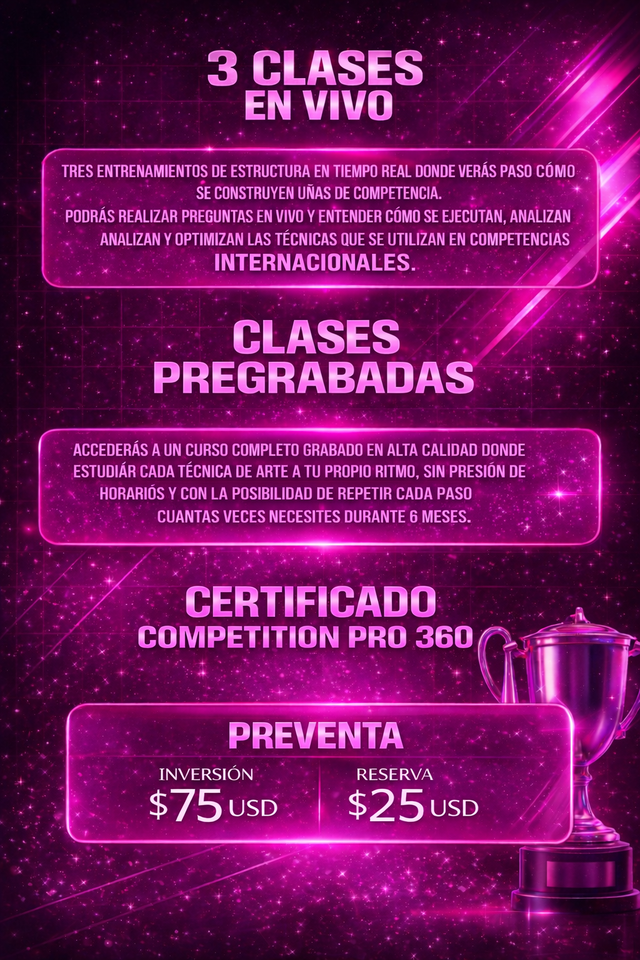 3 CLASES
EN VIVO

TRES ENTRENAMIENTOS DE ESTRUCTURA EN TIEMPO REAL DONDE VERÁS PASO CÓMO SE CONSTRUYEN UÑAS DE COMPETENCIA.
PODRÁS REALIZAR PREGUNTAS EN VIVO Y ENTENDER CÓMO SE EJECUTAN, ANALIZAN ANALIZAN Y OPTIMIZAN LAS TÉCNICAS QUE SE UTILIZAN EN COMPETENCIAS INTERNACIONALES.

CLASES
PREGRABADAS

ACCEDERÁS A UN CURSO COMPLETO GRABADO EN ALTA CALIDAD DONDE ESTUDIÁR CADA TÉCNICA DE ARTE A TU PROPIO RITMO, SIN PRESIÓN DE HORARIÓS Y CON LA POSIBILIDAD DE REPETIR CADA PASO CUANTAS VECES NECESITES DURANTE 6 MESES.

CERTIFICADO
COMPETITION PRO 360

PREVENTA

INVERSIÓN
$75 USD

RESERVA
$25 USD